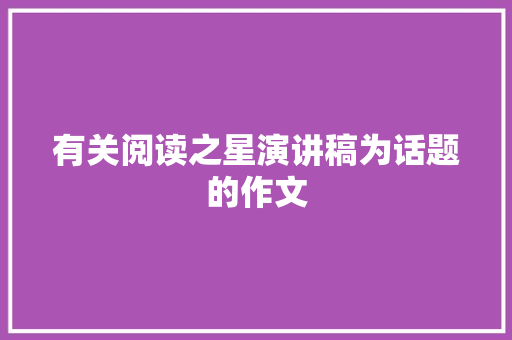 有关阅读之星演讲稿为话题的作文